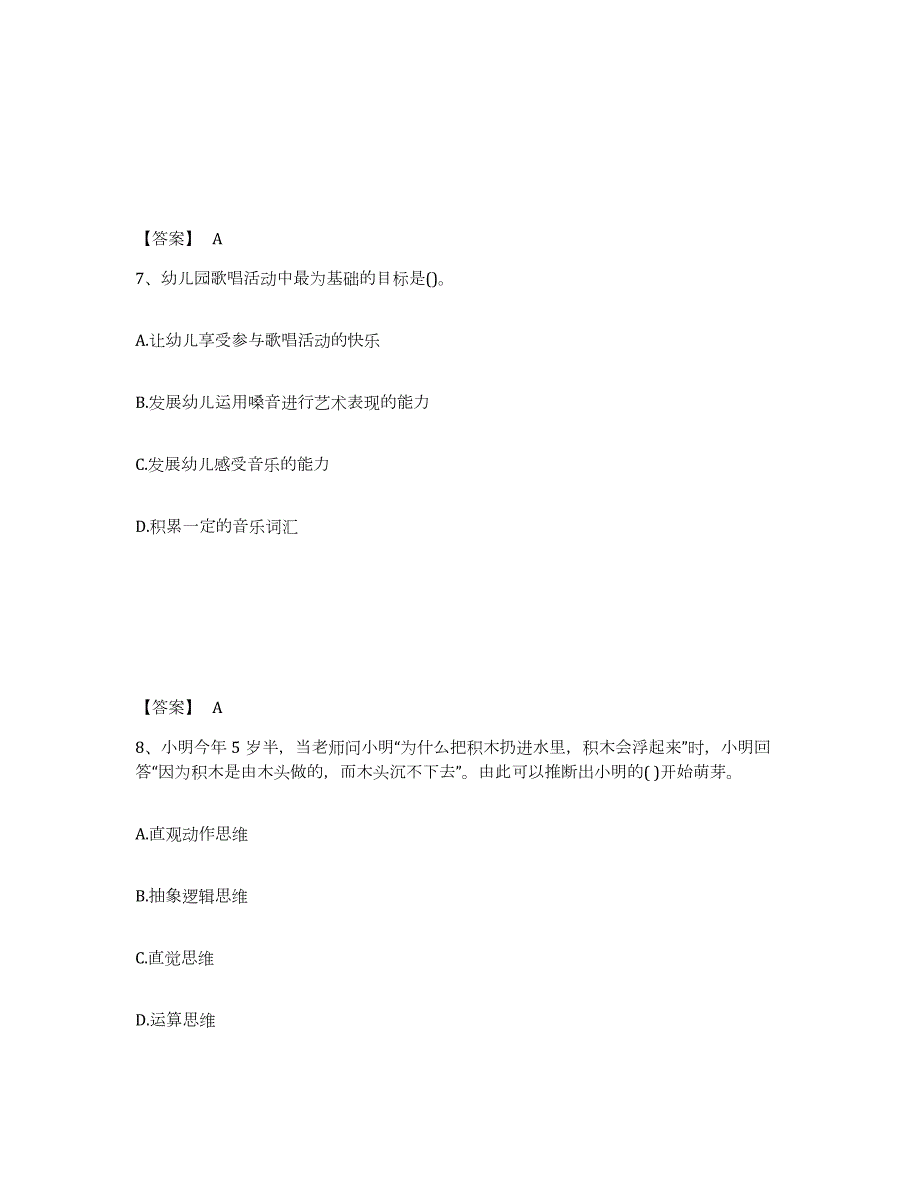 【答案】 A

7、幼儿园歌唱活动中最为基础的目标是()。

A.让幼儿享受参与歌唱活动的快乐

B.发展幼儿运用嗓音进行艺术表现的能力

C.发展幼儿感受音乐的能力

D.积累一定的音乐词汇

【答案】 A

8、小明今年 5 岁半，当老师问小明“为什么把积木扔进水里，积木会浮起来”时，小明回答“因为积木是由木头做的，而木头沉不下去”。由此可以推断出小明的( )开始萌芽。

A.直观动作思维

B.抽象逻辑思维

C.直觉思维

D.运算思维